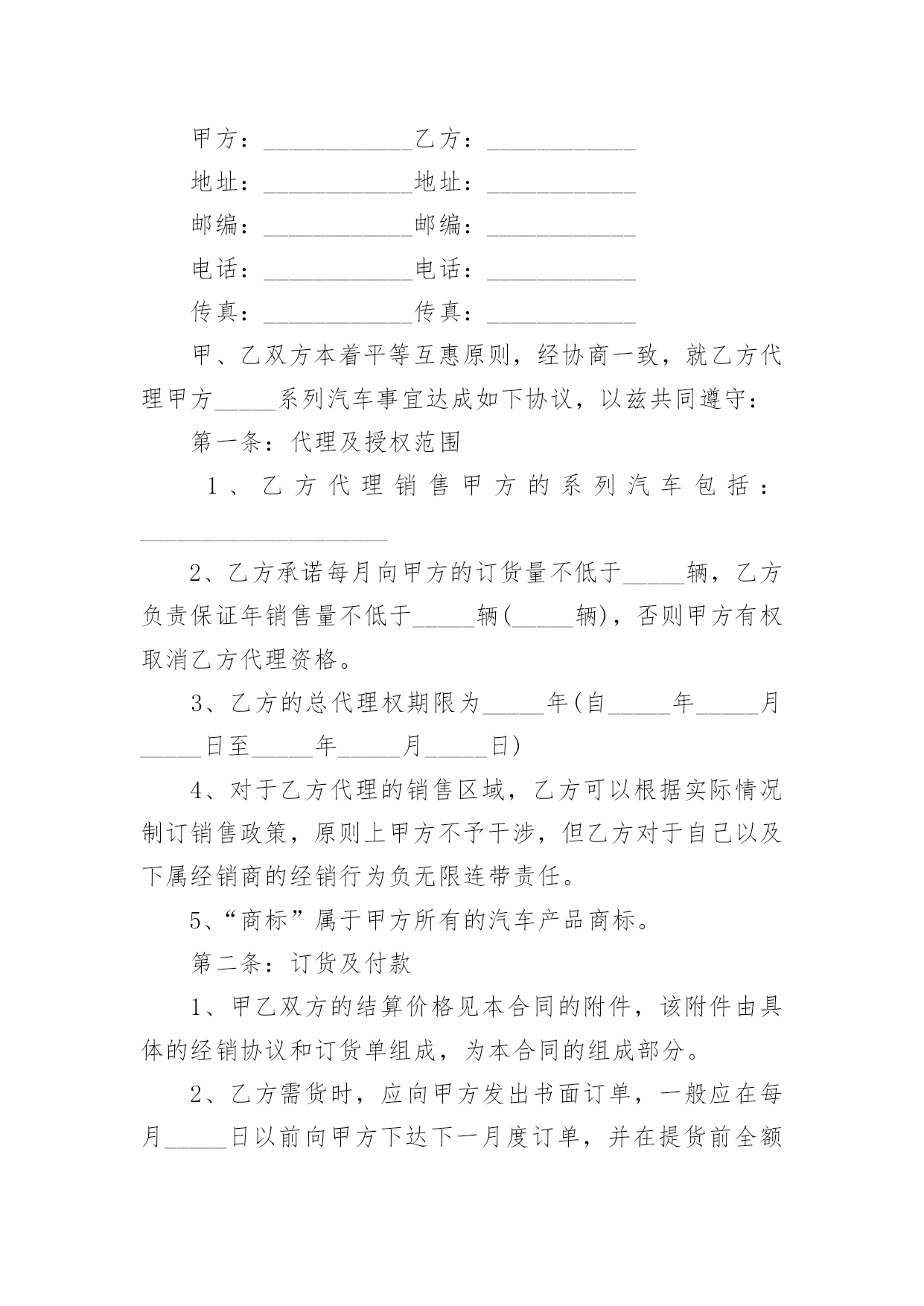 甲方：____________乙方：____________

地址：____________地址：____________

邮编：____________邮编：____________

电话：____________电话：____________

传真：____________传真：____________

甲、乙双方本着平等互惠原则，经协商一致，就乙方代理甲方_____系列汽车事宜达成如下协议，以兹共同遵守：

第一条：代理及授权范围

1、乙方代理销售甲方的系列汽车包括：____________________

2、乙方承诺每月向甲方的订货量不低于_____辆，乙方负责保证年销售量不低于_____辆(_____辆)，否则甲方有权取消乙方代理资格。

3、乙方的总代理权期限为_____年(自_____年_____月_____日至_____年_____月_____日)

4、对于乙方代理的销售区域，乙方可以根据实际情况制订销售政策，原则上甲方不予干涉，但乙方对于自己以及下属经销商的经销行为负无限连带责任。

5、“商标”属于甲方所有的汽车产品商标。

第二条：订货及付款

1、甲乙双方的结算价格见本合同的附件，该附件由具体的经销协议和订货单组成，为本合同的组成部分。

2、乙方需货时，应向甲方发出书面订单，一般应在每月_____日以前向甲方下达下一月度订单，并在提货前全额